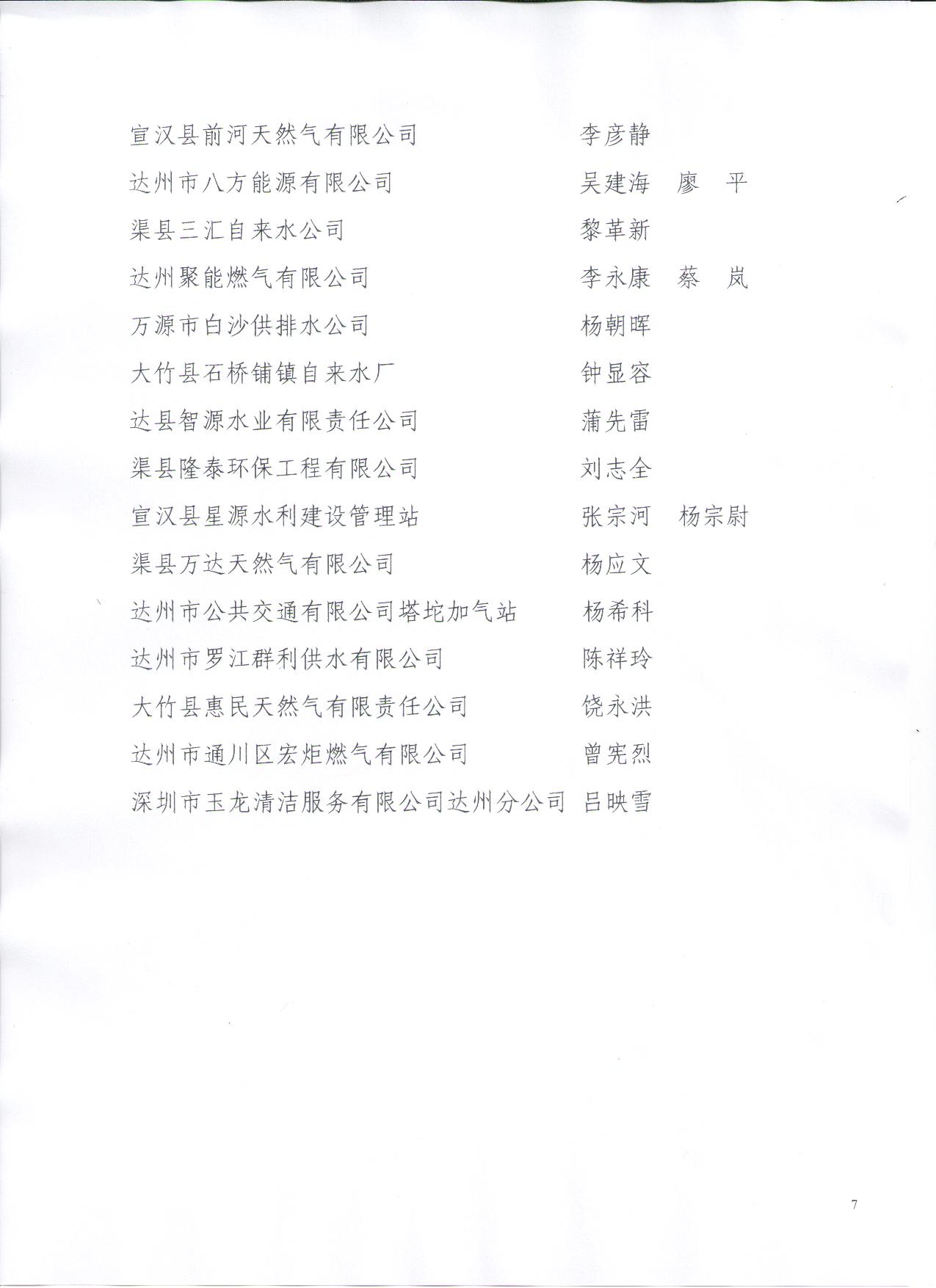 宣汉县前河天然气有限公司　李彦静

达州市八方能源有限公司　吴建海　廖　平

渠县三汇自来水公司　黎革新

达州聚能燃气有限公司　李永康　蔡　岚

万源市白沙供排水公司　杨朝晖

大竹县石桥铺镇自来水厂　钟显容

达县智源水业有限责任公司　蒲先雷

渠县隆泰环保工程有限公司　刘志全

宣汉县星源水利建设管理站　张宗河　杨宗尉

渠县万达天然气有限公司　杨应文

达州市公共交通有限公司塔坨加气站　杨希科

达州市罗江群利供水有限公司　陈祥玲

大竹县惠民天然气有限责任公司　饶永洪

达州市通川区宏炬燃气有限公司　曾宪烈

深圳市玉龙清洁服务有限公司达州分公司　吕映雪

7